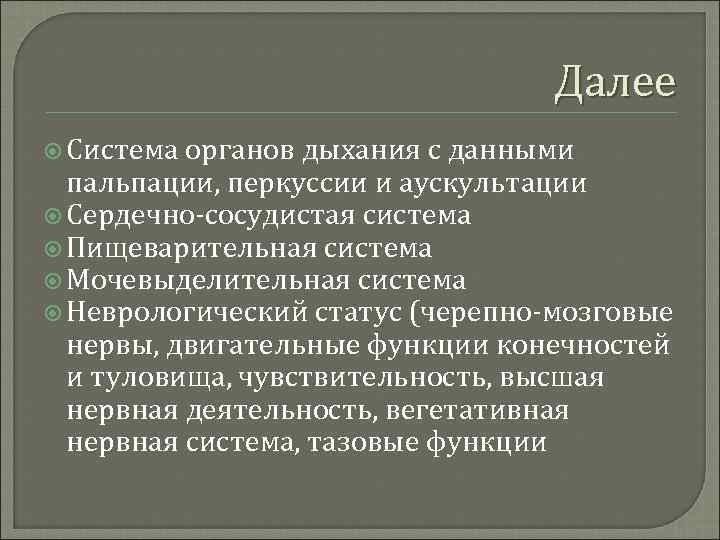 Далее

Система органов дыхания с данными пальпации, перкуссии и аускультации
Сердечно-сосудистая система
Пищеварительная система
Мочевыделительная система
Неврологический статус (черепно-мозговые нервы, двигательные функции конечностей и туловища, чувствительность, высшая нервная деятельность, вегетативная нервная система, тазовые функции